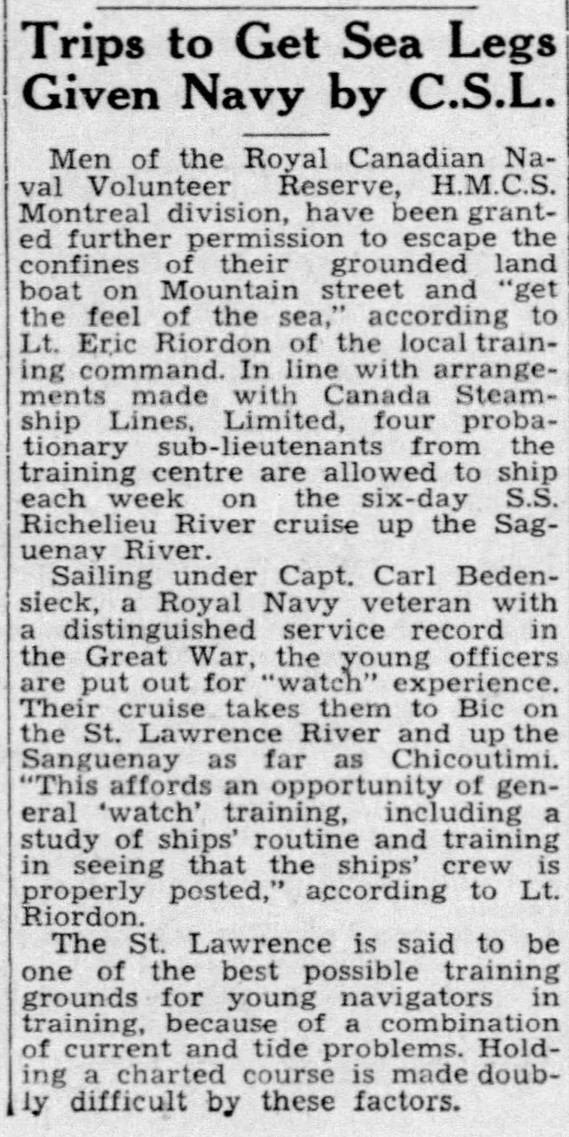 Trips to Get Sea Legs Given Navy by C.S.L.

Men of the Royal Canadian Naval Volunteer Reserve, H.M.C.S. Montreal division, have been granted further permission to escape the confines of their grounded land boat on Mountain street and "get the feel of the sea," according to Lt. Eric Riordon of the local training command. In line with arrangements made with Canada Steamship Lines, Limited, four probationary sub-lieutenants from the training centre are allowed to ship each week on the six-day S.S. Richelieu River cruise up the Saguenay River.

Sailing under Capt. Carl Bedensieck, a Royal Navy veteran with a distinguished service record in the Great War, the young officers are put out for "watch" experience. Their cruise takes them to Bic on the St. Lawrence River and up the Sanguenay as far as Chicoutimi. "This affords an opportunity of general 'watch' training, including a study of ships' routine and training in seeing that the ships' crew is properly posted," according to Lt. Riordon.

The St. Lawrence is said to be one of the best possible training grounds for young navigators in training, because of a combination of current and tide problems. Holding a charted course is made doubly difficult by these factors.